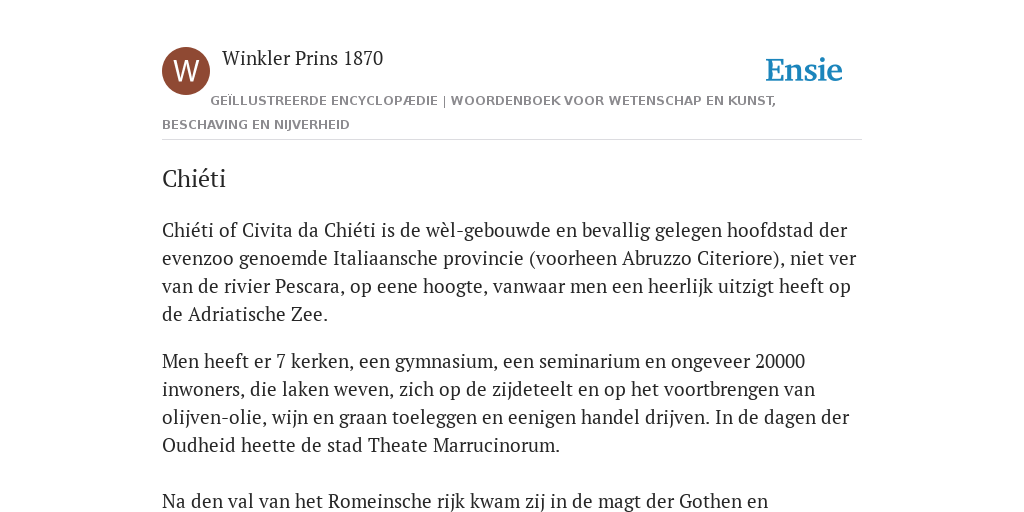 W

Winkler Prins 1870

Ensie

GEÏLLUSTREERDE ENCYCLOPÆDIE | WOORDENBOEK VOOR WETENSCHAP EN KUNST, BESCHAVING EN NIJVERHEID

Chiéti

Chiéti of Civita da Chiéti is de wèl-gebouwde en bevallig gelegen hoofdstad der evenzoo genoemde Italiaansche provincie (voorheen Abruzzo Citeriore), niet ver van de rivier Pescara, op eene hoogte, vanwaar men een heerlijk uitzigt heeft op de Adriatische Zee.

Men heeft er 7 kerken, een gymnasium, een seminarium en ongeveer 20000 inwoners, die laken weven, zich op de zijdeteelt en op het voortbrengen van olijven-olie, wijn en graan toeleggen en eenigen handel drijven. In de dagen der Oudheid heette de stad Theate Marrucinorum.

Na den val van het Romeinsche rijk kwam zij in de magt der Gothen en